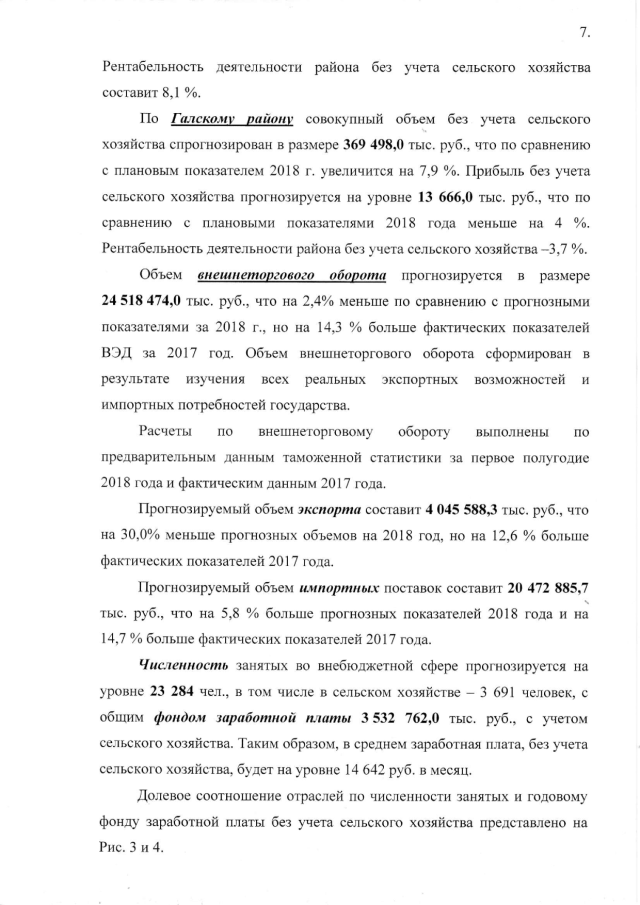 7.

Рентабельность деятельности района без учета сельского хозяйства составит 8,1 %.

По Галскому району совокупный объем без учета сельского хозяйства спрогнозирован в размере 369 498,0 тыс. руб., что по сравнению с плановым показателем 2018 г. увеличится на 7,9 %. Прибыль без учета сельского хозяйства прогнозируется на уровне 13 666,0 тыс. руб., что по сравнению с плановыми показателями 2018 года меньше на 4 %. Рентабельность деятельности района без учета сельского хозяйства –3,7 %.

Объем внешнеторгового оборота прогнозируется в размере 24 518 474,0 тыс. руб., что на 2,4% меньше по сравнению с прогнозными показателями за 2018 г., но на 14,3 % больше фактических показателей ВЭД за 2017 год. Объем внешнеторгового оборота сформирован в результате изучения всех реальных экспортных возможностей и импортных потребностей государства.

Расчеты по внешнеторговому обороту выполнены по предварительным данным таможенной статистики за первое полугодие 2018 года и фактическим данным 2017 года.

Прогнозируемый объем экспорта составит 4 045 588,3 тыс. руб., что на 30,0% меньше прогнозных объемов на 2018 год, но на 12,6 % больше фактических показателей 2017 года.

Прогнозируемый объем импортных поставок составит 20 472 885,7 тыс. руб., что на 5,8 % больше прогнозных показателей 2018 года и на 14,7 % больше фактических показателей 2017 года.

Численность занятых во внебюджетной сфере прогнозируется на уровне 23 284 чел., в том числе в сельском хозяйстве – 3 691 человек, с общим фондом заработной платы 3 532 762,0 тыс. руб., с учетом сельского хозяйства. Таким образом, в среднем заработная плата, без учета сельского хозяйства, будет на уровне 14 642 руб. в месяц.

Долевое соотношение отраслей по численности занятых и годовому фонду заработной платы без учета сельского хозяйства представлено на Рис. 3 и 4.